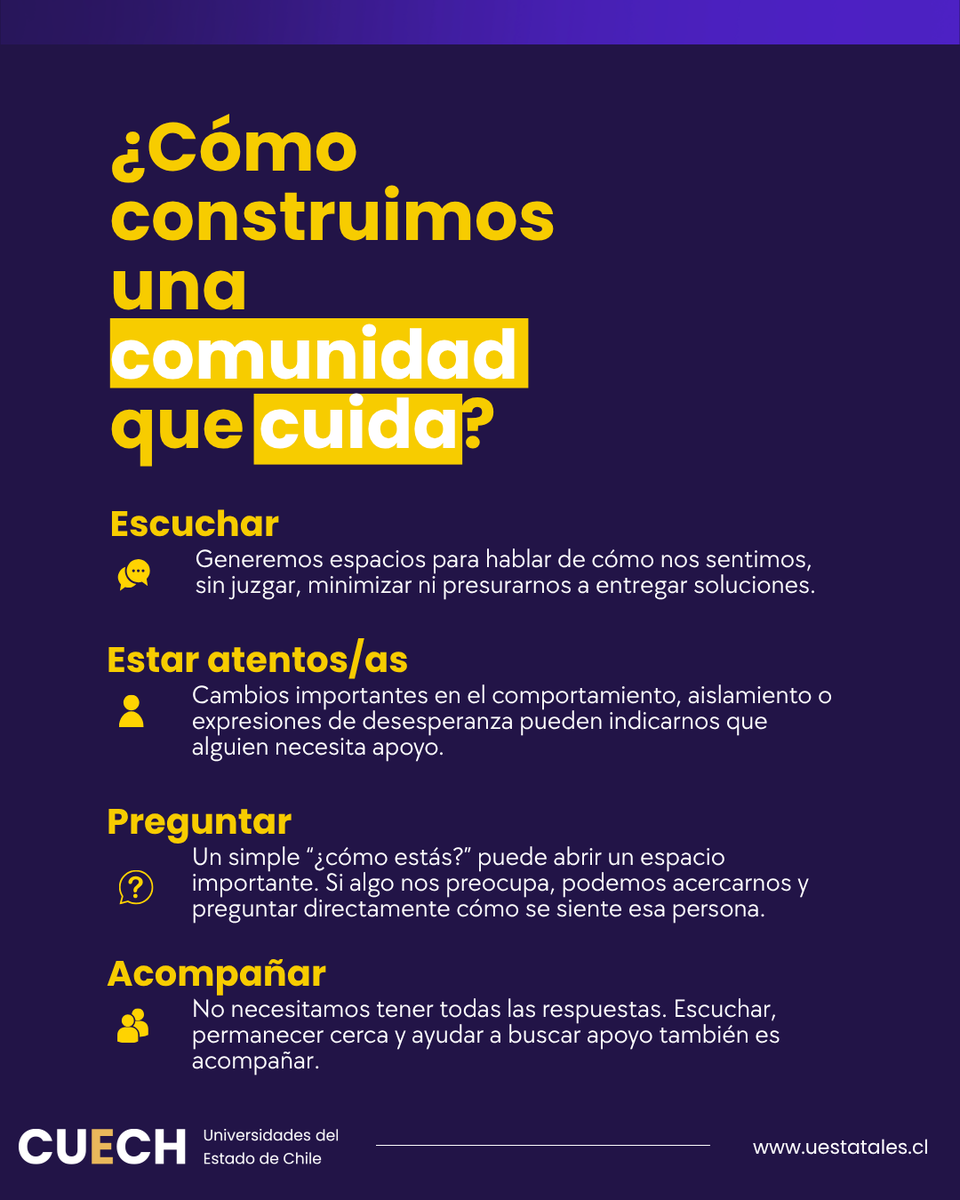 ¿Cómo construimos una comunidad que cuida?

Escuchar

Generemos espacios para hablar de cómo nos sentimos, sin juzgar, minimizar ni presurarnos a entregar soluciones.

Estar atentos/as

Cambios importantes en el comportamiento, aislamiento o expresiones de desesperanza pueden indicarnos que alguien necesita apoyo.

Preguntar

Un simple "¿cómo estás?" puede abrir un espacio importante. Si algo nos preocupa, podemos acercarnos y preguntar directamente cómo se siente esa persona.

Acompañar

No necesitamos tener todas las respuestas. Escuchar, permanecer cerca y ayudar a buscar apoyo también es acompañar.

CUECH Universidades del Estado de Chile

www.uestatales.cl